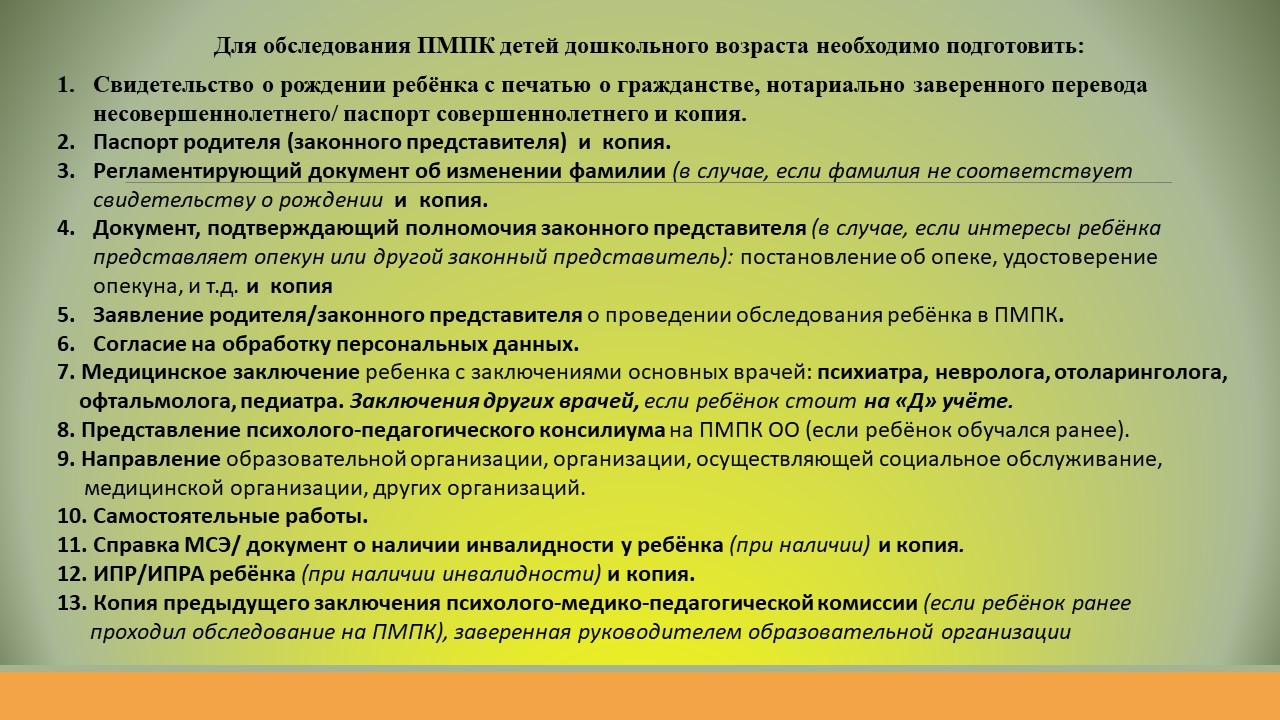 Для обследования ПМПК детей дошкольного возраста необходимо подготовить:

1. Свидетельство о рождении ребёнка с печатью о гражданстве, нотариально заверенного перевода несовершеннолетнего/ паспорт совершеннолетнего и копия.
2. Паспорт родителя (законного представителя) и копия.
3. Регламентирующий документ об изменении фамилии (в случае, если фамилия не соответствует свидетельству о рождении и копия.
4. Документ, подтверждающий полномочия законного представителя (в случае, если интересы ребёнка представляет опекун или другой законный представитель): постановление об опеке, удостоверение опекуна, и т.д. и копия
5. Заявление родителя/законного представителя о проведении обследования ребёнка в ПМПК.
6. Согласие на обработку персональных данных.
7. Медицинское заключение ребенка с заключениями основных врачей: психиатра, невролога, отоларинголога, офтальмолога, педиатра. Заключения других врачей, если ребёнок стоит на «Д» учёте.
8. Представление психолого-педагогического консилиума на ПМПК ОО (если ребёнок обучался ранее).
9. Направление образовательной организации, организации, осуществляющей социальное обслуживание, медицинской организации, других организаций.
10. Самостоятельные работы.
11. Справка МСЭ/ документ о наличии инвалидности у ребёнка (при наличии) и копия.
12. ИПР/ИПРА ребёнка (при наличии инвалидности) и копия.
13. Копия предыдущего заключения психолого-медико-педагогической комиссии (если ребёнок ранее проходил обследование на ПМПК), заверенная руководителем образовательной организации